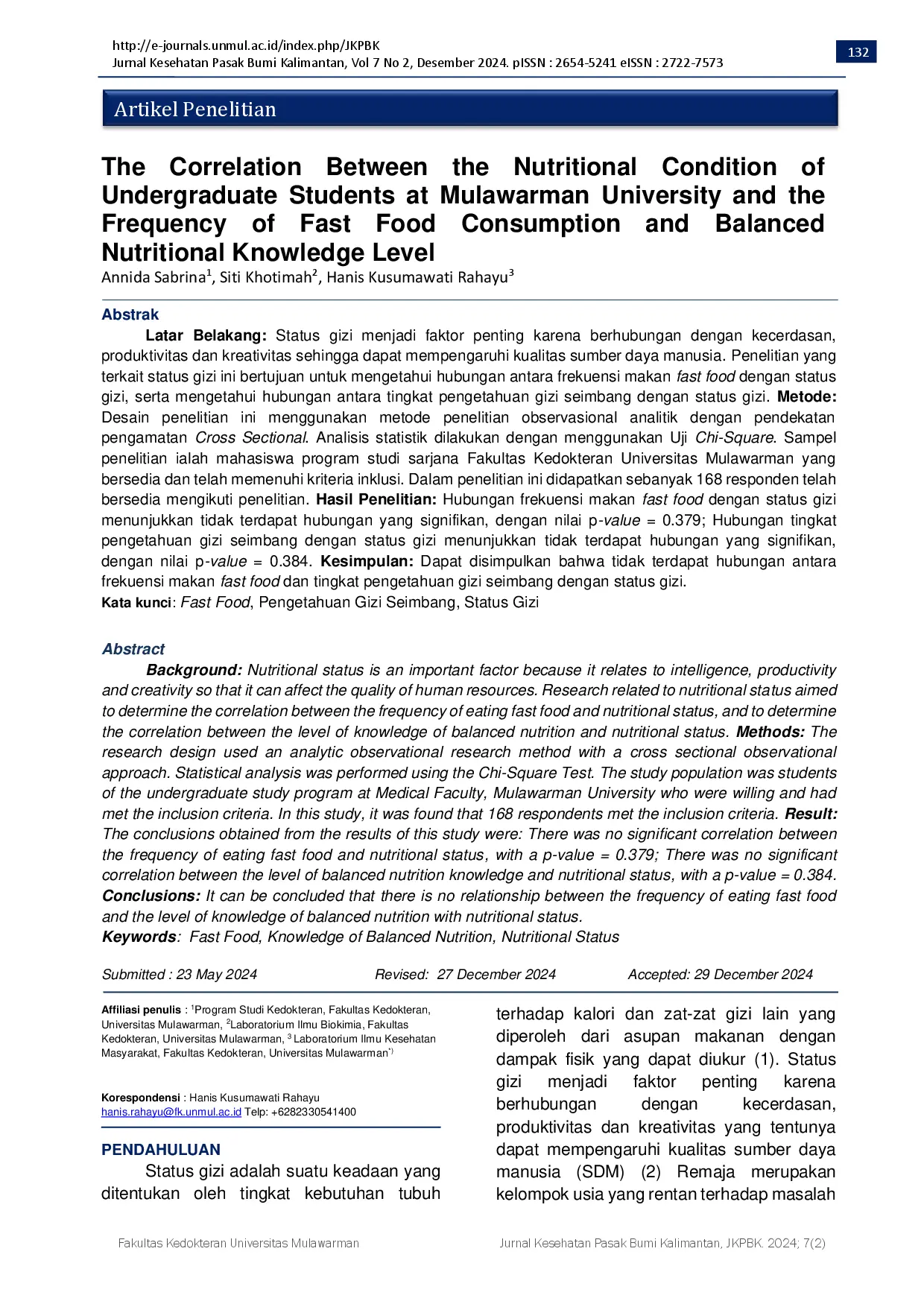 http://e-journals.unmul.ac.id/index.php/JKPBK
Jurnal Kesehatan Pasak Bumi Kalimantan, Vol 7 No 2, Desember 2024. pISSN : 2654-5241 eISSN : 2722-7573

132

Artikel Penelitian

The Correlation Between the Nutritional Condition of Undergraduate Students at Mulawarman University and the Frequency of Fast Food Consumption and Balanced Nutritional Knowledge Level

Annida Sabrina$^1$, Siti Khotimah$^2$, Hanis Kusumawati Rahayu$^3$

Abstrak

Latar Belakang: Status gizi menjadi faktor penting karena berhubungan dengan kecerdasan, produktivitas dan kreativitas sehingga dapat mempengaruhi kualitas sumber daya manusia. Penelitian yang terkait status gizi ini bertujuan untuk mengetahui hubungan antara frekuensi makan fast food dengan status gizi, serta mengetahui hubungan antara tingkat pengetahuan gizi seimbang dengan status gizi. Metode: Desain penelitian ini menggunakan metode penelitian observasional analitik dengan pendekatan pengamatan Cross Sectional. Analisis statistik dilakukan dengan menggunakan Uji Chi-Square. Sampel penelitian ialah mahasiswa program studi sarjana Fakultas Kedokteran Universitas Mulawarman yang bersedia dan telah memenuhi kriteria inklusi. Dalam penelitian ini didapatkan sebanyak 168 responden telah bersedia mengikuti penelitian. Hasil Penelitian: Hubungan frekuensi makan fast food dengan status gizi menunjukkan tidak terdapat hubungan yang signifikan, dengan nilai p-value = 0.379; Hubungan tingkat pengetahuan gizi seimbang dengan status gizi menunjukkan tidak terdapat hubungan yang signifikan, dengan nilai p-value = 0.384. Kesimpulan: Dapat disimpulkan bahwa tidak terdapat hubungan antara frekuensi makan fast food dan tingkat pengetahuan gizi seimbang dengan status gizi.
Kata kunci: Fast Food, Pengetahuan Gizi Seimbang, Status Gizi

Abstract

Background: Nutritional status is an important factor because it relates to intelligence, productivity and creativity so that it can affect the quality of human resources. Research related to nutritional status aimed to determine the correlation between the frequency of eating fast food and nutritional status, and to determine the correlation between the level of knowledge of balanced nutrition and nutritional status. Methods: The research design used an analytic observational research method with a cross sectional observational approach. Statistical analysis was performed using the Chi-Square Test. The study population was students of the undergraduate study program at Medical Faculty, Mulawarman University who were willing and had met the inclusion criteria. In this study, it was found that 168 respondents met the inclusion criteria. Result: The conclusions obtained from the results of this study were: There was no significant correlation between the frequency of eating fast food and nutritional status, with a p-value = 0.379; There was no significant correlation between the level of balanced nutrition knowledge and nutritional status, with a p-value = 0.384. Conclusions: It can be concluded that there is no relationship between the frequency of eating fast food and the level of knowledge of balanced nutrition with nutritional status.
Keywords: Fast Food, Knowledge of Balanced Nutrition, Nutritional Status

Submitted : 23 May 2024 Revised: 27 December 2024 Accepted: 29 December 2024

Affiliasi penulis : $^1$Program Studi Kedokteran, Fakultas Kedokteran, Universitas Mulawarman, $^2$Laboratorium Ilmu Biokimia, Fakultas Kedokteran, Universitas Mulawarman, $^3$ Laboratorium Ilmu Kesehatan Masyarakat, Fakultas Kedokteran, Universitas Mulawarman$^{*)}$

Korespondensi : Hanis Kusumawati Rahayu
hanis.rahayu@fk.unmul.ac.id Telp: +6282330541400

PENDAHULUAN

Status gizi adalah suatu keadaan yang ditentukan oleh tingkat kebutuhan tubuh terhadap kalori dan zat-zat gizi lain yang diperoleh dari asupan makanan dengan dampak fisik yang dapat diukur (1). Status gizi menjadi faktor penting karena berhubungan dengan kecerdasan, produktivitas dan kreativitas yang tentunya dapat mempengaruhi kualitas sumber daya manusia (SDM) (2) Remaja merupakan kelompok usia yang rentan terhadap masalah

Fakultas Kedokteran Universitas Mulawarman Jurnal Kesehatan Pasak Bumi Kalimantan, JKPBK. 2024; 7(2)